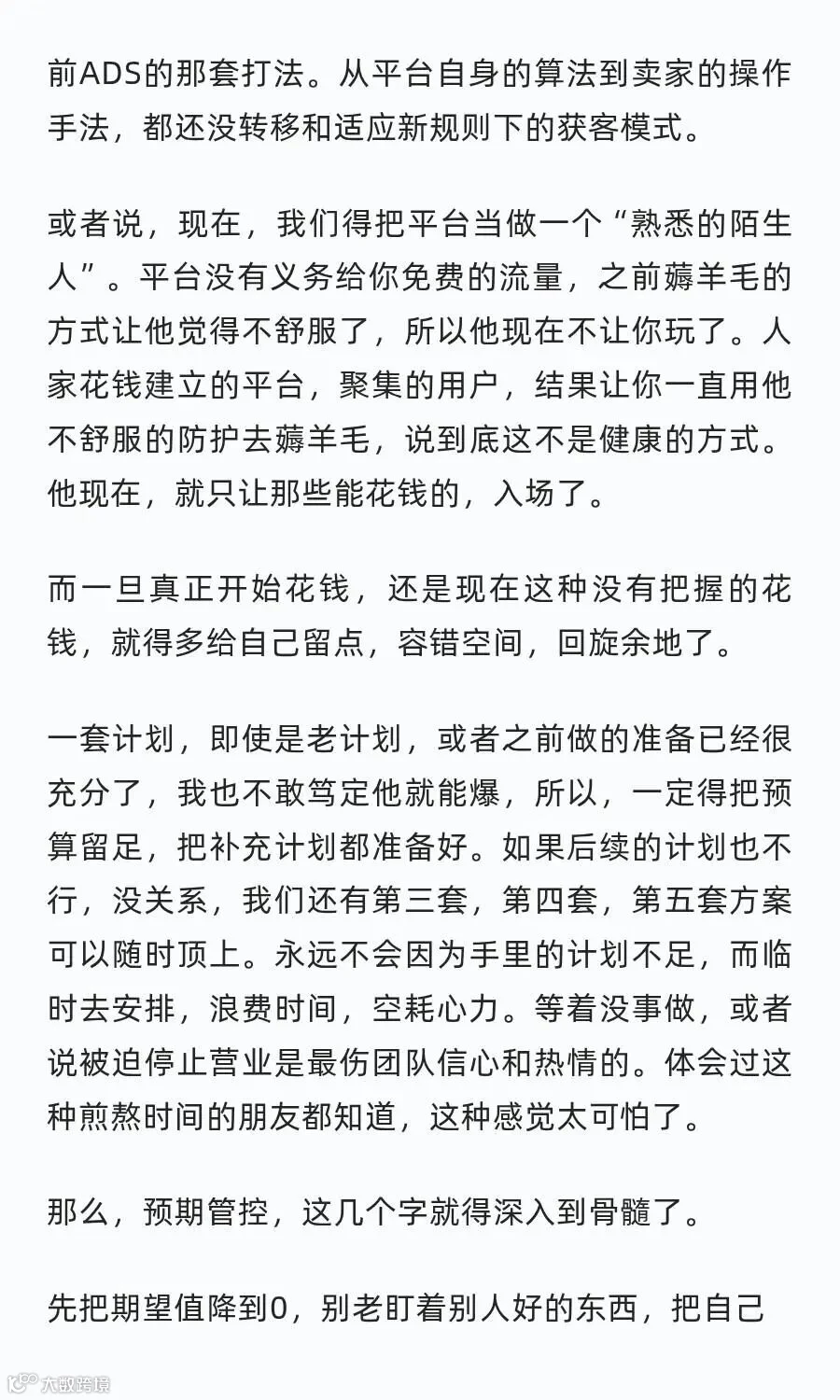 前ADS的那套打法。从平台自身的算法到卖家的操作手法，都还没转移和适应新规则下的获客模式。

或者说，现在，我们得把平台当做一个“熟悉的陌生人”。平台没有义务给你免费的流量，之前薅羊毛的方式让他觉得不舒服了，所以他现在不让你玩了。人家花钱建立的平台，聚集的用户，结果让你一直用他不舒服的防护去薅羊毛，说到底这不是健康的方式。他现在，就只让那些能花钱的，入场了。

而一旦真正开始花钱，还是现在这种没有把握的花钱，就得多给自己留点，容错空间，回旋余地了。

一套计划，即使是老计划，或者之前做的准备已经很充分了，我也不敢笃定他就能爆，所以，一定得把预算留足，把补充计划都准备好。如果后续的计划也不行，没关系，我们还有第三套，第四套，第五套方案可以随时顶上。永远不会因为手里的计划不足，而临时去安排，浪费时间，空耗心力。等着没事做，或者说被迫停止营业是最伤团队信心和热情的。体会过这种煎熬时间的朋友都知道，这种感觉太可怕了。

那么，预期管控，这几个字就得深入到骨髓了。

先把期望值降到0，别老盯着别人好的东西，把自己

大数跨境